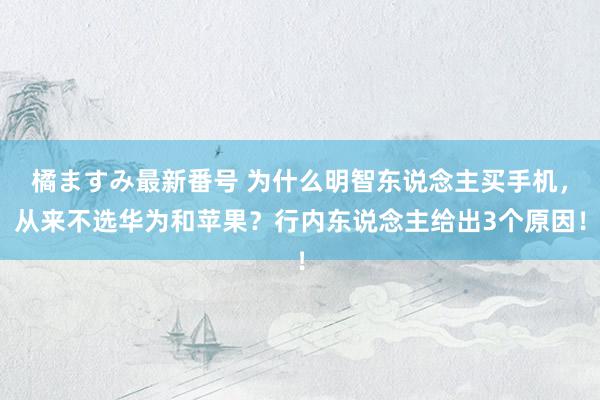 橘ますみ最新番号 为什么明智东说念主买手机，从来不选华为和苹果？行内东说念主给出3个原因！！